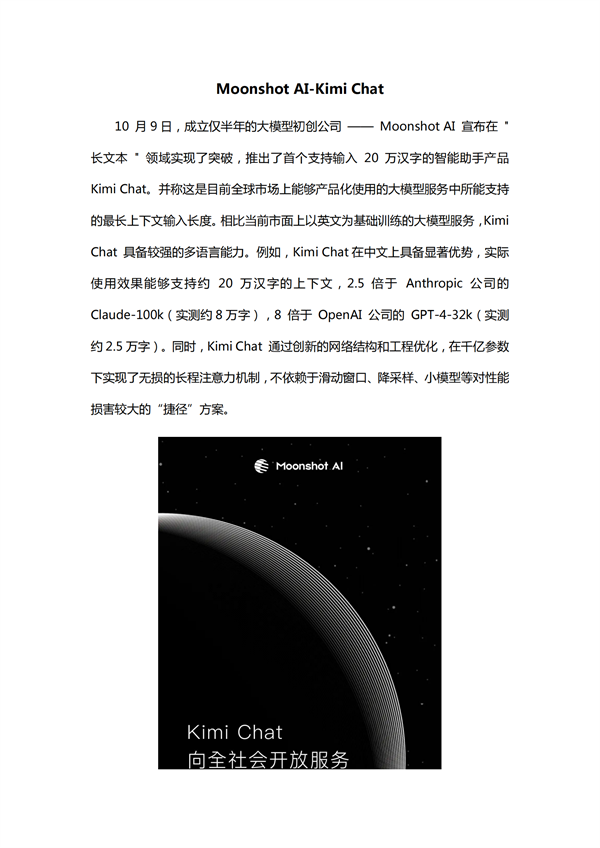 Moonshot AI-Kimi Chat

10 月 9 日，成立仅半年的大模型初创公司 —— Moonshot AI 宣布在＂长文本＂领域实现了突破，推出了首个支持输入 20 万汉字的智能助手产品 Kimi Chat。并称这是目前全球市场上能够产品化使用的大模型服务中所能支持的最长上下文输入长度。相比当前市面上以英文为基础训练的大模型服务，Kimi Chat 具备较强的多语言能力。例如，Kimi Chat 在中文上具备显著优势，实际使用效果能够支持约 20 万汉字的上下文，2.5 倍于 Anthropic 公司的 Claude-100k（实测约 8 万字），8 倍于 OpenAI 公司的 GPT-4-32k（实测约 2.5 万字）。同时，Kimi Chat 通过创新的网络结构和工程优化，在千亿参数下实现了无损的长程注意力机制，不依赖于滑动窗口、降采样、小模型等对性能损害较大的“捷径”方案。

Moonshot AI

Kimi Chat
向全社会开放服务